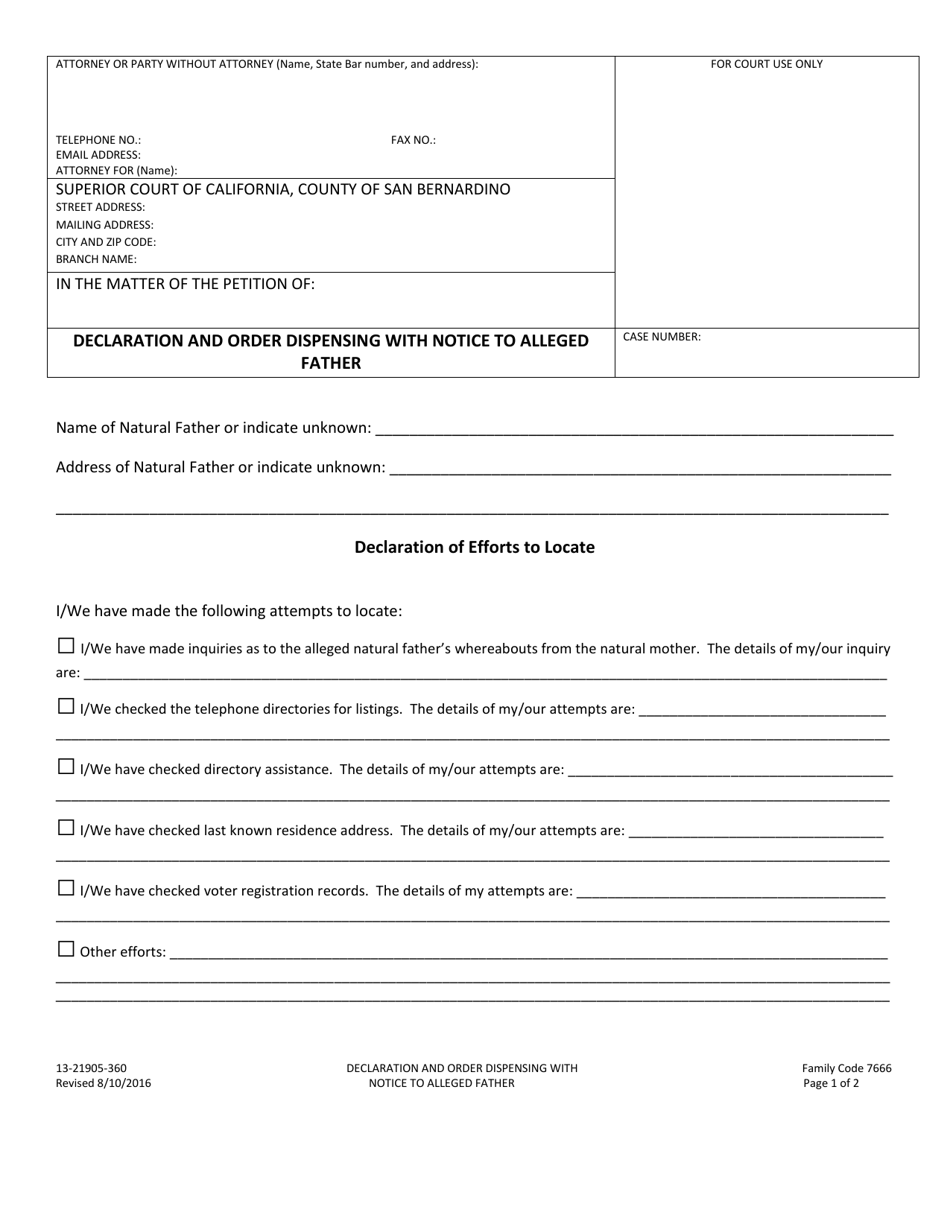 ATTORNEY OR PARTY WITHOUT ATTORNEY (Name, State Bar number, and address):

TELEPHONE NO.: FAX NO.:
EMAIL ADDRESS:
ATTORNEY FOR (Name):

SUPERIOR COURT OF CALIFORNIA, COUNTY OF SAN BERNARDINO
STREET ADDRESS:
MAILING ADDRESS:
CITY AND ZIP CODE:
BRANCH NAME:

IN THE MATTER OF THE PETITION OF:

DECLARATION AND ORDER DISPENSING WITH NOTICE TO ALLEGED FATHER

FOR COURT USE ONLY

CASE NUMBER:

Name of Natural Father or indicate unknown: ____

Address of Natural Father or indicate unknown: ____

____

Declaration of Efforts to Locate

I/We have made the following attempts to locate:

☐ I/We have made inquiries as to the alleged natural father's whereabouts from the natural mother. The details of my/our inquiry are: ____

☐ I/We checked the telephone directories for listings. The details of my/our attempts are: ____
____

☐ I/We have checked directory assistance. The details of my/our attempts are: ____
____

☐ I/We have checked last known residence address. The details of my/our attempts are: ____
____

☐ I/We have checked voter registration records. The details of my attempts are: ____
____

☐ Other efforts: ____
____
____

13-21905-360
Revised 8/10/2016

DECLARATION AND ORDER DISPENSING WITH
NOTICE TO ALLEGED FATHER

Family Code 7666
Page 1 of 2